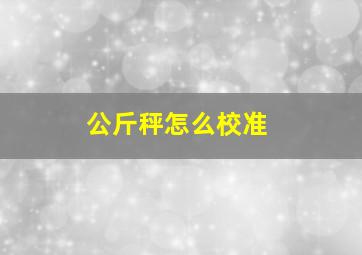 公斤秤怎么校准